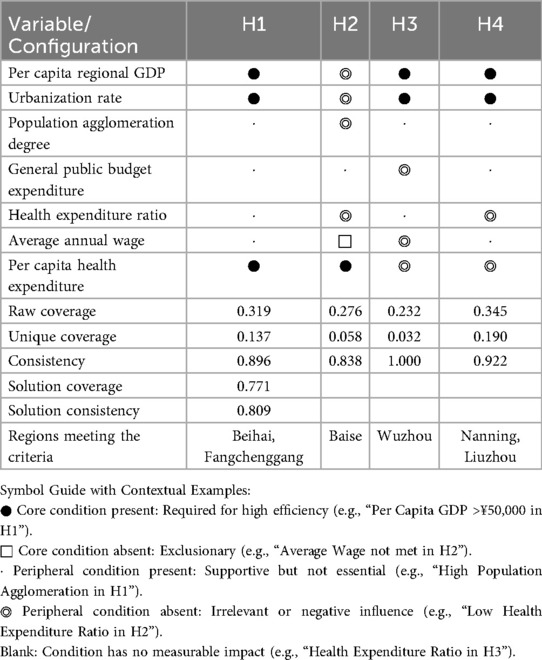 | Variable/ Configuration | H1 | H2 | H3 | H4 |
|---|---|---|---|---|
| Per capita regional GDP | ● | ◎ | ● | ● |
| Urbanization rate | ● | ◎ | ● | ● |
| Population agglomeration degree | · | ◎ | · | · |
| General public budget expenditure | · | · | ◎ | · |
| Health expenditure ratio | · | ◎ | · | ◎ |
| Average annual wage | · | □ | ◎ | · |
| Per capita health expenditure | ● | ● | ◎ | ◎ |
| Raw coverage | 0.319 | 0.276 | 0.232 | 0.345 |
| Unique coverage | 0.137 | 0.058 | 0.032 | 0.190 |
| Consistency | 0.896 | 0.838 | 1.000 | 0.922 |
| Solution coverage | 0.771 | | | |
| Solution consistency | 0.809 | | | |
| Regions meeting the criteria | Beihai, Fangchenggang | Baise | Wuzhou | Nanning, Liuzhou |

Symbol Guide with Contextual Examples:
● Core condition present: Required for high efficiency (e.g., "Per Capita GDP >¥50,000 in H1").
□ Core condition absent: Exclusionary (e.g., "Average Wage not met in H2").
· Peripheral condition present: Supportive but not essential (e.g., "High Population Agglomeration in H1").
◎ Peripheral condition absent: Irrelevant or negative influence (e.g., "Low Health Expenditure Ratio in H2").
Blank: Condition has no measurable impact (e.g., "Health Expenditure Ratio in H3").